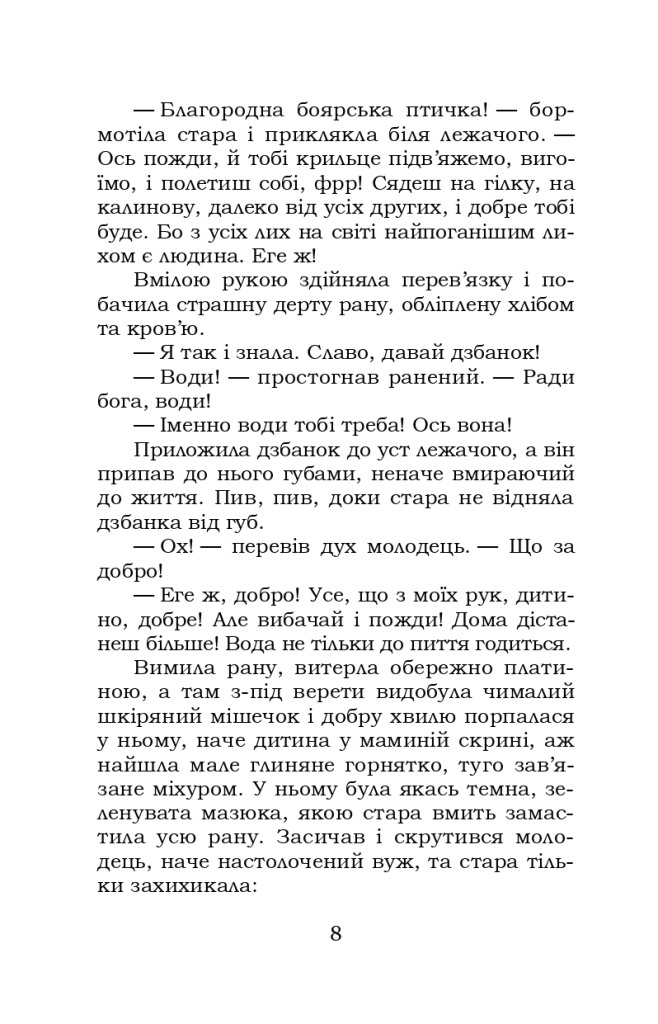 — Благородна боярська птичка! — бормотіла стара і приклякла біля лежачого. — Ось пожди, й тобі крильце підв'яжемо, вигоїмо, і полетиш собі, фрр! Сядеш на гілку, на калинову, далеко від усіх других, і добре тобі буде. Бо з усіх лих на світі найпоганішим лихом є людина. Еге ж!

Вмілою рукою здійняла перев'язку і побачила страшну дерту рану, обліплену хлібом та кров'ю.

— Я так і знала. Славо, давай дзбанок!

— Води! — простогнав ранений. — Ради бога, води!

— Іменно води тобі треба! Ось вона!

Приложила дзбанок до уст лежачого, а він припав до нього губами, неначе вмираючий до життя. Пив, пив, доки стара не відняла дзбанка від губ.

— Ох! — перевів дух молодець. — Що за добро!

— Еге ж, добро! Усе, що з моїх рук, дитино, добре! Але вибачай і пожди! Дома дістанеш більше! Вода не тільки до пиття годиться.

Вимила рану, витерла обережно платиною, а там з-під верети видобула чималий шкіряний мішечок і добру хвилю порпалася у ньому, наче дитина у маминій скрині, аж найшла мале глиняне горнятко, туго зав'язане міхуром. У ньому була якась темна, зеленувата мазюка, якою стара вмить замастила усю рану. Засичав і скрутився молодець, наче настолочений вуж, та стара тільки захихикала:

8